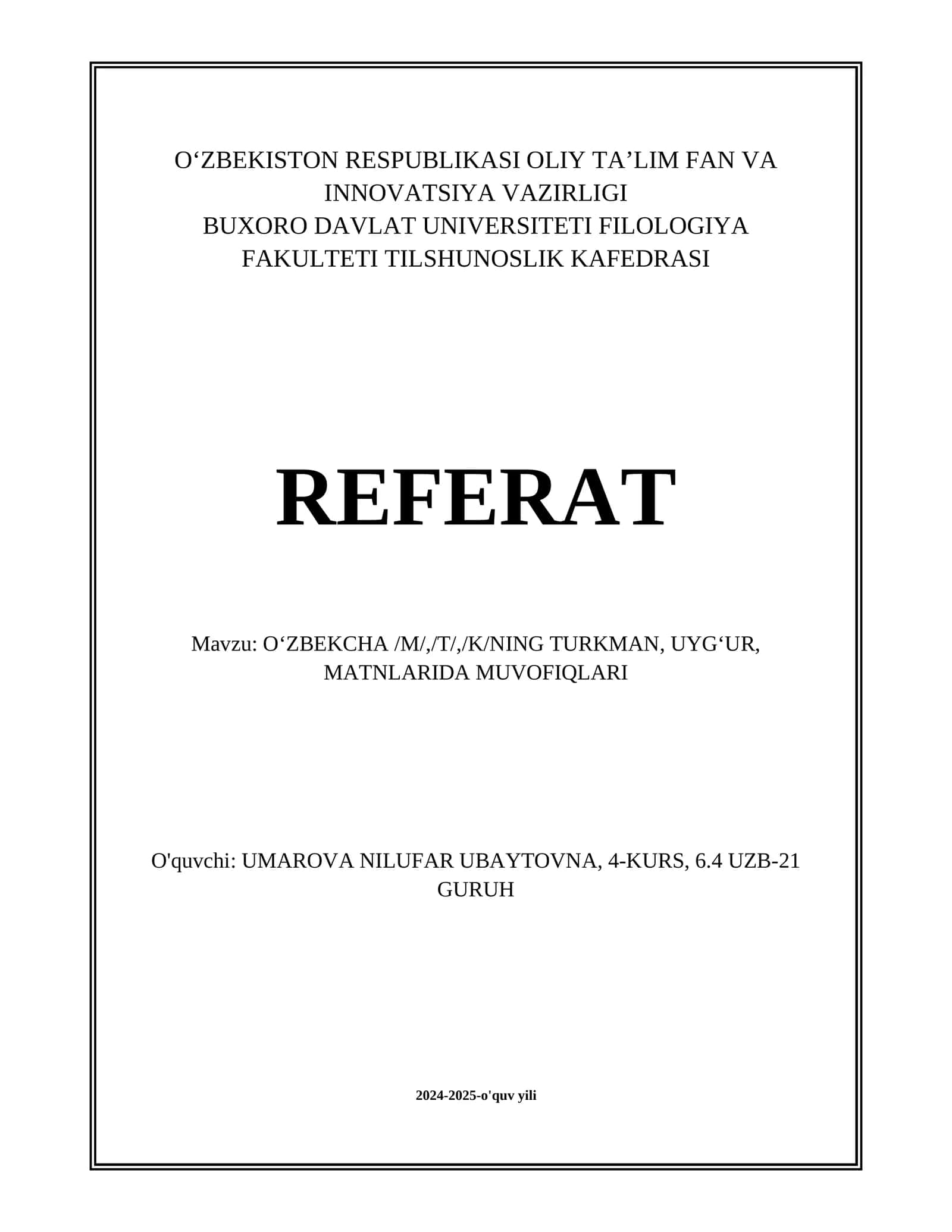 O‘ZBEKISTON RESPUBLIKASI OLIY TA’LIM FAN VA INNOVATSIYA VAZIRLIGI
BUXORO DAVLAT UNIVERSITETI FILOLOGIYA FAKULTETI TILSHUNOSLIK KAFEDRASI

REFERAT

Mavzu: O‘ZBEKCHA /M/,/T/,/K/NING TURKMAN, UYG‘UR, MATNLARIDA MUVOFIQLARI

O'quvchi: UMAROVA NILUFAR UBAYTOVNA, 4-KURS, 6.4 UZB-21 GURUH

2024-2025-o'quv yili